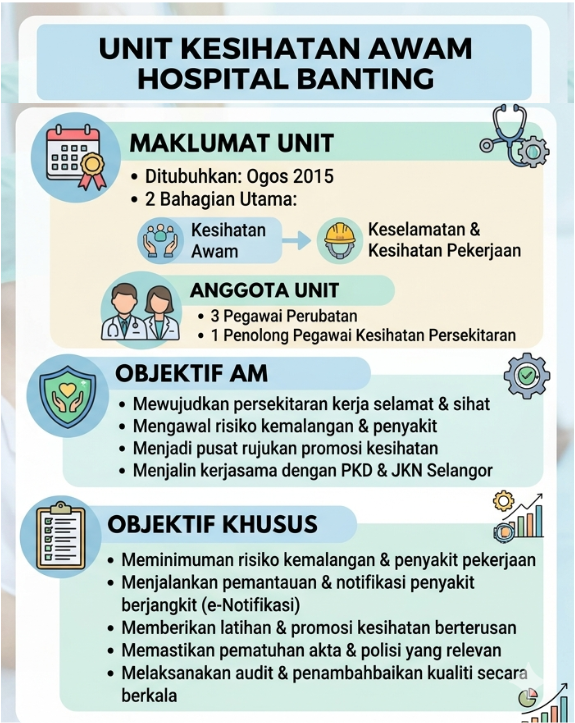 UNIT KESIHATAN AWAM HOSPITAL BANTING

MAKLUMAT UNIT

• Ditubuhkan: Ogos 2015
• 2 Bahagian Utama:

Kesihatan Awam

Keselamatan & Kesihatan Pekerjaan

ANGGOTA UNIT

• 3 Pegawai Perubatan
• 1 Penolong Pegawai Kesihatan Persekitaran

OBJEKTIF AM

• Mewujudkan persekitaran kerja selamat & sihat
• Mengawal risiko kemalangan & penyakit
• Menjadi pusat rujukan promosi kesihatan
• Menjalin kerjasama dengan PKD & JKN Selangor

OBJEKTIF KHUSUS

• Meminimuman risiko kemalangan & penyakit pekerjaan
• Menjalankan pemantauan & notifikasi penyakit berjangkit (e-Notifikasi)
• Memberikan latihan & promosi kesihatan berterusan
• Memastikan pematuhan akta & polisi yang relevan
• Melaksanakan audit & penambahbaikan kualiti secara berkala